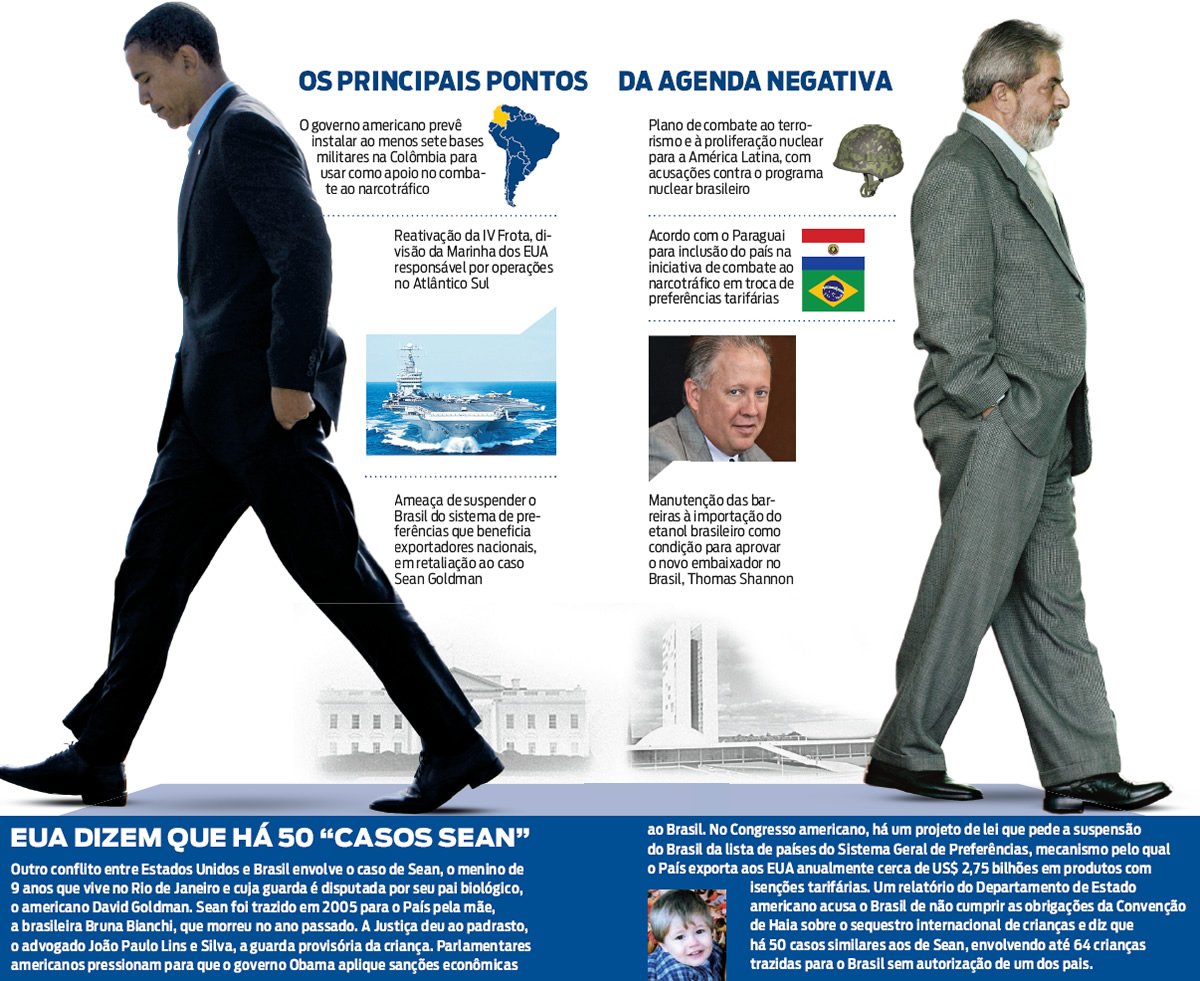 OS PRINCIPAIS PONTOS DA AGENDA NEGATIVA

O governo americano prevê instalar ao menos sete bases militares na Colômbia para usar como apoio no combate ao narcotráfico

Reativação da IV Frota, divisão da Marinha dos EUA responsável por operações no Atlântico Sul

Ameaça de suspender o Brasil do sistema de preferências que beneficia exportadores nacionais, em retaliação ao caso Sean Goldman

Plano de combate ao terrorismo e à proliferação nuclear para a América Latina, com acusações contra o programa nuclear brasileiro

Acordo com o Paraguai para inclusão do país na iniciativa de combate ao narcotráfico em troca de preferências tarifárias

Manutenção das barreiras à importação do etanol brasileiro como condição para aprovar o novo embaixador no Brasil, Thomas Shannon

EUA DIZEM QUE HÁ 50 "CASOS SEAN"

Outro conflito entre Estados Unidos e Brasil envolve o caso de Sean, o menino de 9 anos que vive no Rio de Janeiro e cuja guarda é disputada por seu pai biológico, o americano David Goldman. Sean foi trazido em 2005 para o País pela mãe, a brasileira Bruna Bianchi, que morreu no ano passado. A Justiça deu ao padrasto, o advogado João Paulo Lins e Silva, a guarda provisória da criança. Parlamentares americanos pressionam para que o governo Obama aplique sanções econômicas ao Brasil. No Congresso americano, há um projeto de lei que pede a suspensão do Brasil da lista de países do Sistema Geral de Preferências, mecanismo pelo qual o País exporta aos EUA anualmente cerca de US$ 2,75 bilhões em produtos com isenções tarifárias. Um relatório do Departamento de Estado americano acusa o Brasil de não cumprir as obrigações da Convenção de Haia sobre o sequestro internacional de crianças e diz que há 50 casos similares aos de Sean, envolvendo até 64 crianças trazidas para o Brasil sem autorização de um dos pais.